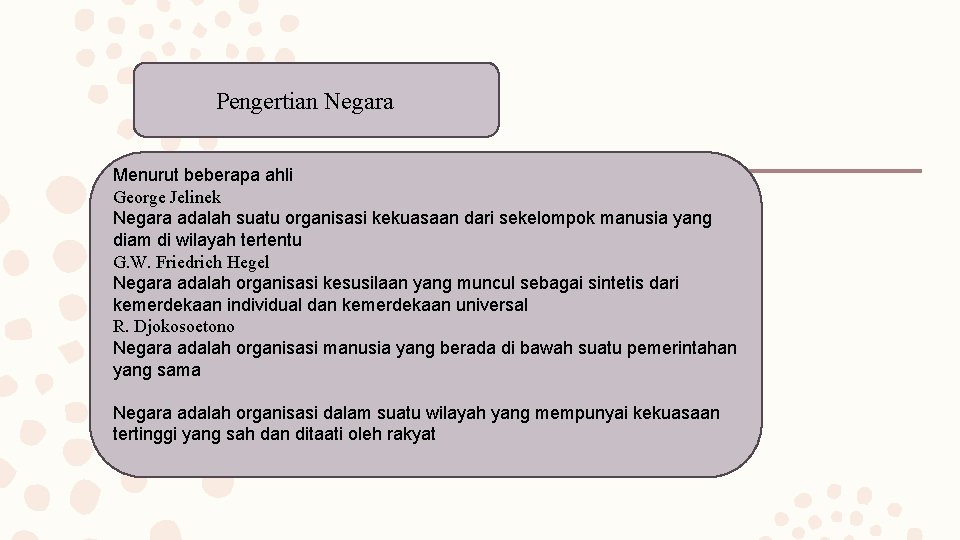 Pengertian Negara

Menurut beberapa ahli
George Jelinek
Negara adalah suatu organisasi kekuasaan dari sekelompok manusia yang diam di wilayah tertentu
G.W. Friedrich Hegel
Negara adalah organisasi kesusilaan yang muncul sebagai sintetis dari kemerdekaan individual dan kemerdekaan universal
R. Djokosoetono
Negara adalah organisasi manusia yang berada di bawah suatu pemerintahan yang sama

Negara adalah organisasi dalam suatu wilayah yang mempunyai kekuasaan tertinggi yang sah dan ditaati oleh rakyat